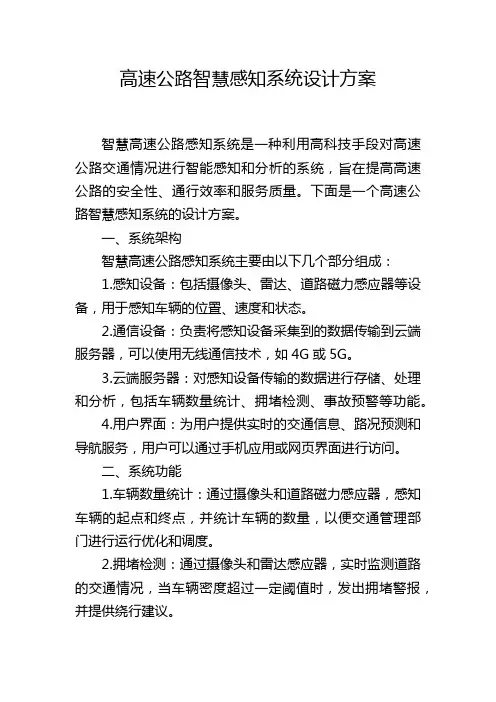 高速公路智慧感知系统设计方案

智慧高速公路感知系统是一种利用高科技手段对高速公路交通情况进行智能感知和分析的系统，旨在提高高速公路的安全性、通行效率和服务质量。下面是一个高速公路智慧感知系统的设计方案。

一、系统架构

智慧高速公路感知系统主要由以下几个部分组成：

1.感知设备：包括摄像头、雷达、道路磁力感应器等设备，用于感知车辆的位置、速度和状态。

2.通信设备：负责将感知设备采集到的数据传输到云端服务器，可以使用无线通信技术，如 4G 或 5G。

3.云端服务器：对感知设备传输的数据进行存储、处理和分析，包括车辆数量统计、拥堵检测、事故预警等功能。

4.用户界面：为用户提供实时的交通信息、路况预测和导航服务，用户可以通过手机应用或网页界面进行访问。

二、系统功能

1.车辆数量统计：通过摄像头和道路磁力感应器，感知车辆的起点和终点，并统计车辆的数量，以便交通管理部门进行运行优化和调度。

2.拥堵检测：通过摄像头和雷达感应器，实时监测道路的交通情况，当车辆密度超过一定阈值时，发出拥堵警报，并提供绕行建议。